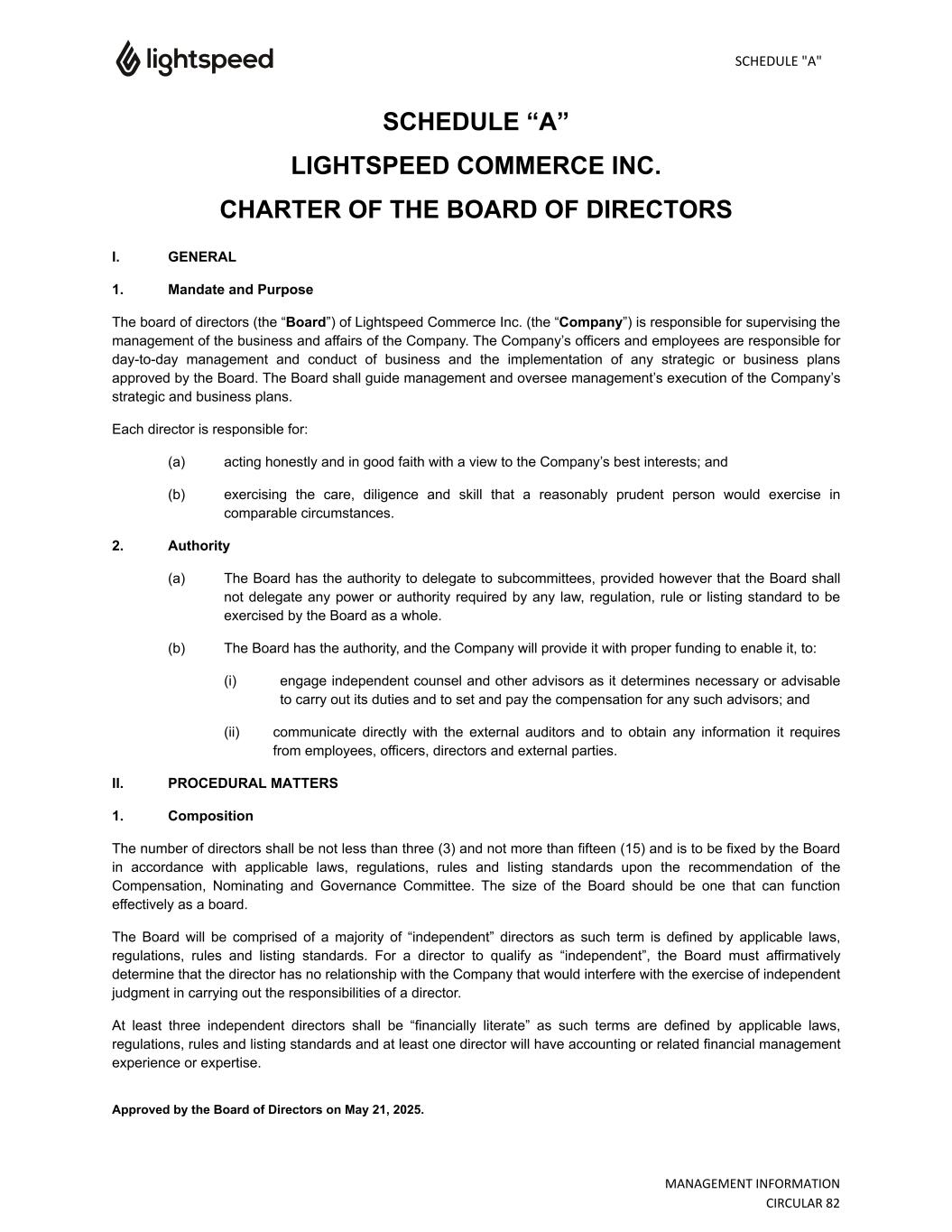 lightspeed

SCHEDULE "A"

SCHEDULE “A”

LIGHTSPEED COMMERCE INC.

CHARTER OF THE BOARD OF DIRECTORS

I. GENERAL

1. Mandate and Purpose

The board of directors (the “Board”) of Lightspeed Commerce Inc. (the “Company”) is responsible for supervising the management of the business and affairs of the Company. The Company’s officers and employees are responsible for day-to-day management and conduct of business and the implementation of any strategic or business plans approved by the Board. The Board shall guide management and oversee management’s execution of the Company’s strategic and business plans.

Each director is responsible for:

(a) acting honestly and in good faith with a view to the Company’s best interests; and

(b) exercising the care, diligence and skill that a reasonably prudent person would exercise in comparable circumstances.

2. Authority

(a) The Board has the authority to delegate to subcommittees, provided however that the Board shall not delegate any power or authority required by any law, regulation, rule or listing standard to be exercised by the Board as a whole.

(b) The Board has the authority, and the Company will provide it with proper funding to enable it, to:

(i) engage independent counsel and other advisors as it determines necessary or advisable to carry out its duties and to set and pay the compensation for any such advisors; and

(ii) communicate directly with the external auditors and to obtain any information it requires from employees, officers, directors and external parties.

II. PROCEDURAL MATTERS

1. Composition

The number of directors shall be not less than three (3) and not more than fifteen (15) and is to be fixed by the Board in accordance with applicable laws, regulations, rules and listing standards upon the recommendation of the Compensation, Nominating and Governance Committee. The size of the Board should be one that can function effectively as a board.

The Board will be comprised of a majority of “independent” directors as such term is defined by applicable laws, regulations, rules and listing standards. For a director to qualify as “independent”, the Board must affirmatively determine that the director has no relationship with the Company that would interfere with the exercise of independent judgment in carrying out the responsibilities of a director.

At least three independent directors shall be “financially literate” as such terms are defined by applicable laws, regulations, rules and listing standards and at least one director will have accounting or related financial management experience or expertise.

Approved by the Board of Directors on May 21, 2025.

MANAGEMENT INFORMATION CIRCULAR 82